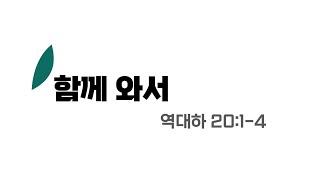 함께 와서

역대하 20:1-4